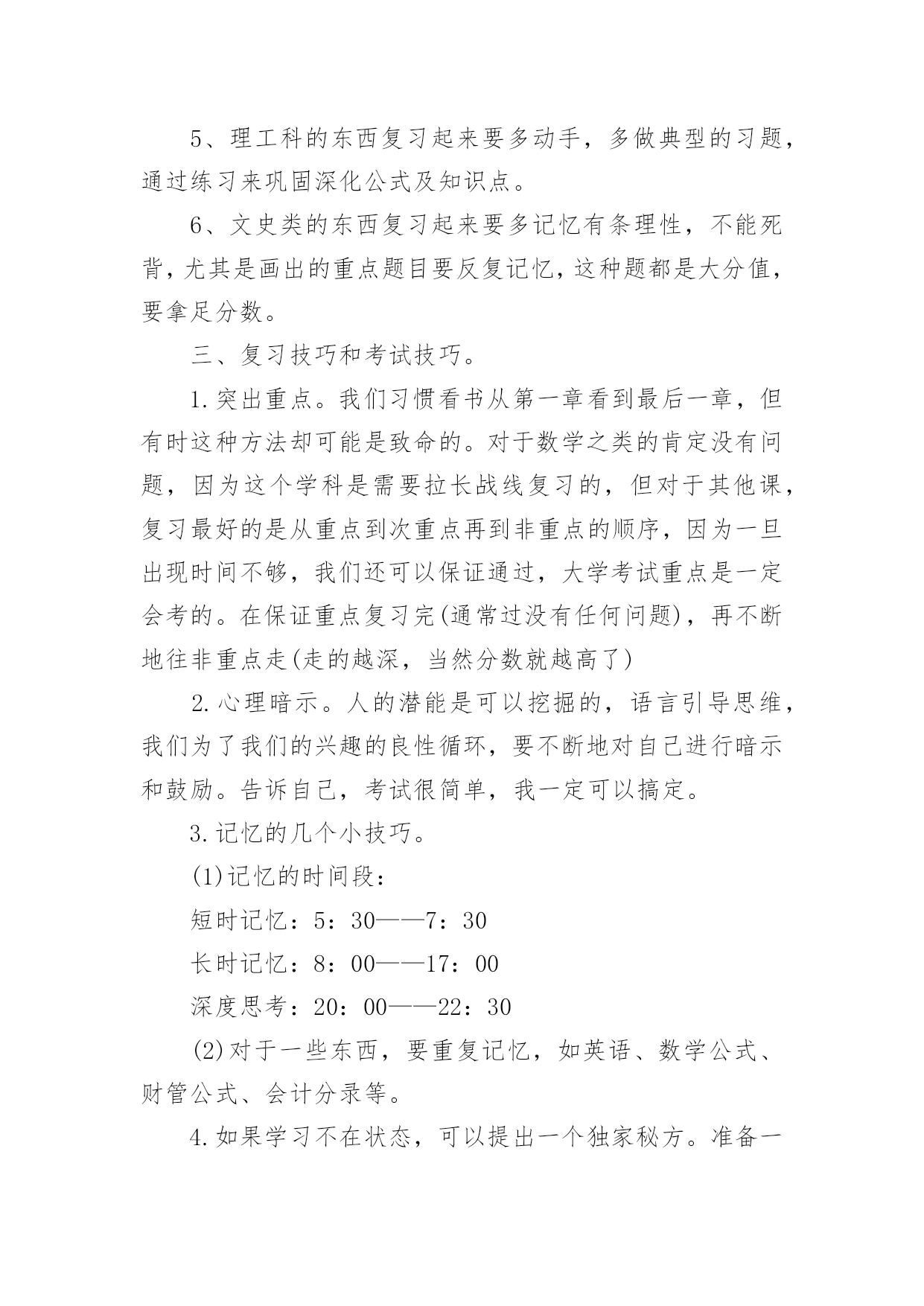 5、理工科的东西复习起来要多动手，多做典型的习题，通过练习来巩固深化公式及知识点。

6、文史类的东西复习起来要多记忆有条理性，不能死背，尤其是画出的重点题目要反复记忆，这种题都是大分值，要拿足分数。

三、复习技巧和考试技巧。

1.突出重点。我们习惯看书从第一章看到最后一章，但有时这种方法却可能是致命的。对于数学之类的肯定没有问题，因为这个学科是需要拉长战线复习的，但对于其他课，复习最好的是从重点到次重点再到非重点的顺序，因为一旦出现时间不够，我们还可以保证通过，大学考试重点是一定会考的。在保证重点复习完(通常过没有任何问题)，再不断地往非重点走(走的越深，当然分数就越高了)

2.心理暗示。人的潜能是可以挖掘的，语言引导思维，我们为了我们的兴趣的良性循环，要不断地对自己进行暗示和鼓励。告诉自己，考试很简单，我一定可以搞定。

3.记忆的几个小技巧。

(1)记忆的时间段：

短时记忆：5：30——7：30

长时记忆：8：00——17：00

深度思考：20：00——22：30

(2)对于一些东西，要重复记忆，如英语、数学公式、财管公式、会计分录等。

4.如果学习不在状态，可以提出一个独家秘方。准备一